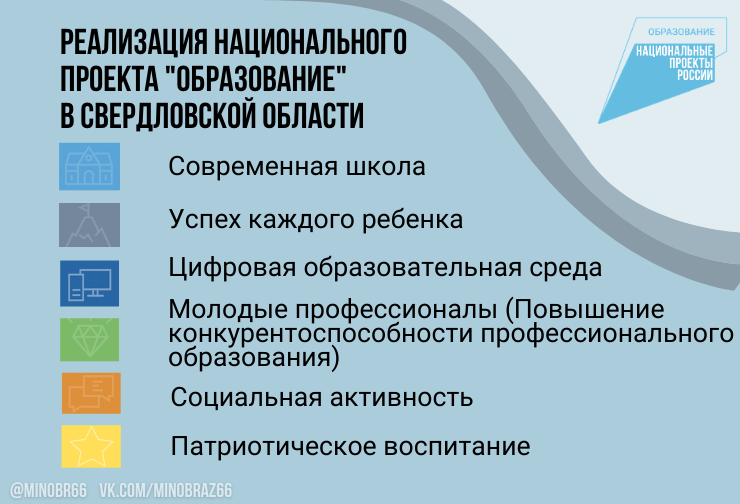 РЕАЛИЗАЦИЯ НАЦИОНАЛЬНОГО ПРОЕКТА "ОБРАЗОВАНИЕ" В СВЕРДЛОВСКОЙ ОБЛАСТИ

ОБРАЗОВАНИЕ
НАЦИОНАЛЬНЫЕ ПРОЕКТЫ РОССИИ

Современная школа

Успех каждого ребенка

Цифровая образовательная среда

Молодые профессионалы (Повышение конкурентоспособности профессионального образования)

Социальная активность

Патриотическое воспитание

@MINOBR66 VK.COM/MINOBRAZ66